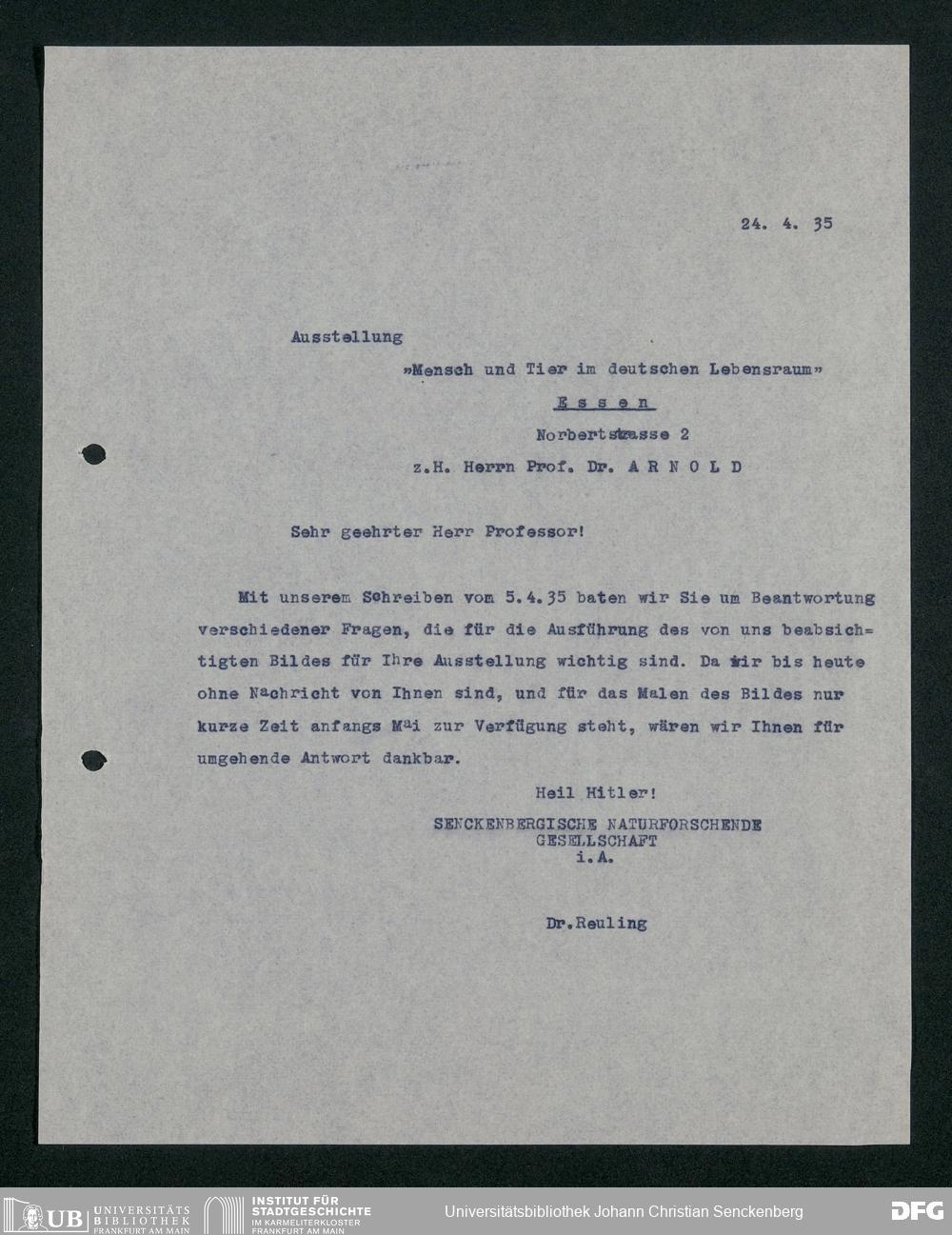 24. 4. 35

Ausstellung

»Mensch und Tier im deutschen Lebensraum»

Essen

Norbertstrasse 2

z.H. Herrn Prof. Dr. A R N O L D

Sehr geehrter Herr Professor!

Mit unserem Schreiben vom 5.4.35 baten wir Sie um Beantwortung verschiedener Fragen, die für die Ausführung des von uns beabsichtigten Bildes für Ihre Ausstellung wichtig sind. Da wir bis heute ohne Nachricht von Ihnen sind, und für das Malen des Bildes nur kurze Zeit anfangs Mai zur Verfügung steht, wären wir Ihnen für umgehende Antwort dankbar.

Heil Hitler!

SENCKENBERGISCHE NATURFORSCHENDE GESELLSCHAFT
i.A.

Dr.Reuling

UB UNIVERSITÄTS BIBLIOTHEK FRANKFURT AM MAIN

INSTITUT FÜR STADTGESCHICHTE IM KARMELITERKLOSTER FRANKFURT AM MAIN

Universitätsbibliothek Johann Christian Senckenberg

DFG